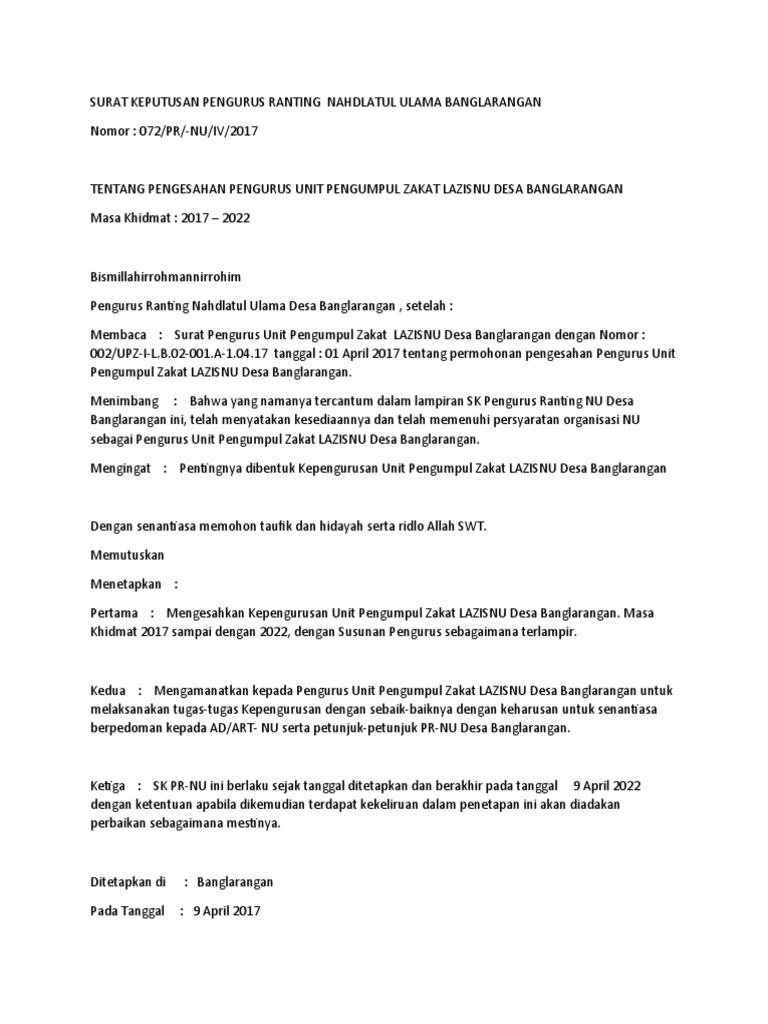 SURAT KEPUTUSAN PENGURUS RANTING NAHDLATUL ULAMA BANGLARANGAN

Nomor : 072/PR/-NU/IV/2017

TENTANG PENGESAHAN PENGURUS UNIT PENGUMPUL ZAKAT LAZISNU DESA BANGLARANGAN

Masa Khidmat : 2017 – 2022

Bismillahirrohmannirrohim

Pengurus Ranting Nahdlatul Ulama Desa Banglarangan , setelah :

Membaca : Surat Pengurus Unit Pengumpul Zakat LAZISNU Desa Banglarangan dengan Nomor : 002/UPZ-I-L.B.02-001.A-1.04.17 tanggal : 01 April 2017 tentang permohonan pengesahan Pengurus Unit Pengumpul Zakat LAZISNU Desa Banglarangan.

Menimbang : Bahwa yang namanya tercantum dalam lampiran SK Pengurus Ranting NU Desa Banglarangan ini, telah menyatakan kesediaannya dan telah memenuhi persyaratan organisasi NU sebagai Pengurus Unit Pengumpul Zakat LAZISNU Desa Banglarangan.

Mengingat : Pentingnya dibentuk Kepengurusan Unit Pengumpul Zakat LAZISNU Desa Banglarangan

Dengan senantiasa memohon taufik dan hidayah serta ridlo Allah SWT.

Memutuskan

Menetapkan :

Pertama : Mengesahkan Kepengurusan Unit Pengumpul Zakat LAZISNU Desa Banglarangan. Masa Khidmat 2017 sampai dengan 2022, dengan Susunan Pengurus sebagaimana terlampir.

Kedua : Mengamanatkan kepada Pengurus Unit Pengumpul Zakat LAZISNU Desa Banglarangan untuk melaksanakan tugas-tugas Kepengurusan dengan sebaik-baiknya dengan keharusan untuk senantiasa berpedoman kepada AD/ART- NU serta petunjuk-petunjuk PR-NU Desa Banglarangan.

Ketiga : SK PR-NU ini berlaku sejak tanggal ditetapkan dan berakhir pada tanggal 9 April 2022 dengan ketentuan apabila dikemudian terdapat kekeliruan dalam penetapan ini akan diadakan perbaikan sebagaimana mestinya.

Ditetapkan di : Banglarangan

Pada Tanggal : 9 April 2017